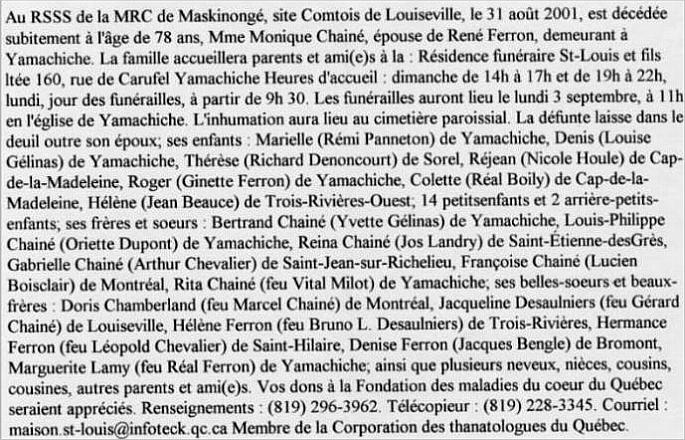 Au RSSS de la MRC de Maskinongé, site Comtois de Louiseville, le 31 août 2001, est décédée subitement à l'âge de 78 ans, Mme Monique Chainé, épouse de René Ferron, demeurant à Yamachiche. La famille accueillera parents et ami(e)s à la : Résidence funéraire St-Louis et fils ltée 160, rue de Carufel Yamachiche Heures d'accueil : dimanche de 14h à 17h et de 19h à 22h, lundi, jour des funérailles, à partir de 9h 30. Les funérailles auront lieu le lundi 3 septembre, à 11h en l'église de Yamachiche. L'inhumation aura lieu au cimetière paroissial. La défunte laisse dans le deuil outre son époux; ses enfants : Marielle (Rémi Panneton) de Yamachiche, Denis (Louise Gélinas) de Yamachiche, Thérèse (Richard Denoncourt) de Sorel, Réjean (Nicole Houle) de Cap-de-la-Madeleine, Roger (Ginette Ferron) de Yamachiche, Colette (Réal Boily) de Cap-de-la-Madeleine, Hélène (Jean Beauce) de Trois-Rivières-Ouest; 14 petitsenfants et 2 arrière-petits-enfants; ses frères et soeurs : Bertrand Chainé (Yvette Gélinas) de Yamachiche, Louis-Philippe Chainé (Oriette Dupont) de Yamachiche, Reina Chainé (Jos Landry) de Saint-Étienne-desGrès, Gabrielle Chainé (Arthur Chevalier) de Saint-Jean-sur-Richelieu, Françoise Chainé (Lucien Boisclair) de Montréal, Rita Chainé (feu Vital Milot) de Yamachiche; ses belles-soeurs et beaux-frères : Doris Chamberland (feu Marcel Chainé) de Montréal, Jacqueline Desaulniers (feu Gérard Chainé) de Louiseville, Hélène Ferron (feu Bruno L. Desaulniers) de Trois-Rivières, Hermance Ferron (feu Léopold Chevalier) de Saint-Hilaire, Denise Ferron (Jacques Bengle) de Bromont, Marguerite Lamy (feu Réal Ferron) de Yamachiche; ainsi que plusieurs neveux, nièces, cousins, cousines, autres parents et ami(e)s. Vos dons à la Fondation des maladies du coeur du Québec seraient appréciés. Renseignements : (819) 296-3962. Télécopieur : (819) 228-3345. Courriel : maison.st-louis@infoteck.qc.ca Membre de la Corporation des thanatologues du Québec.